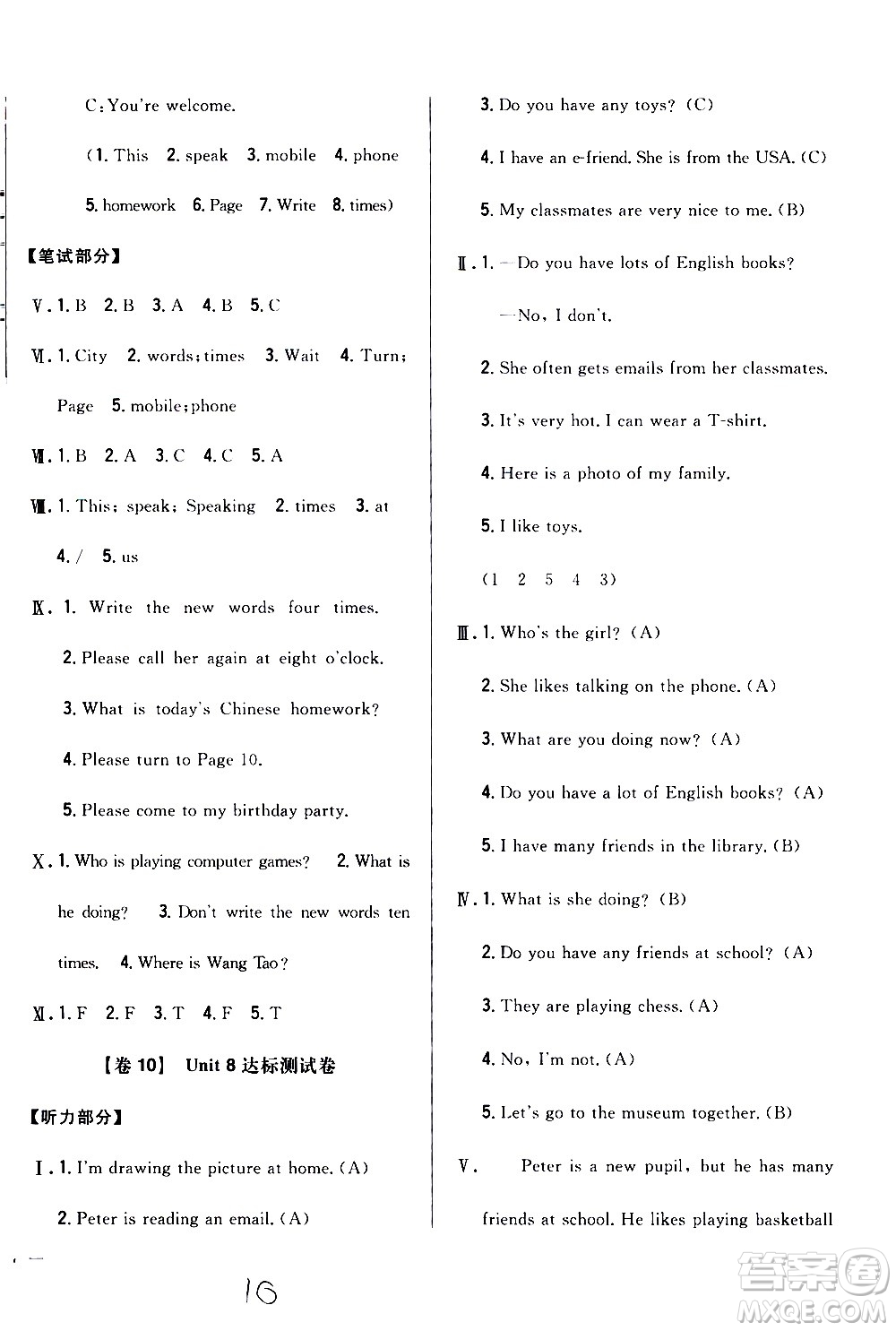 C: You're welcome.

(1. This 2. speak 3. mobile 4. phone 5. homework 6. Page 7. Write 8. times)

【笔试部分】

Ⅴ. 1. B 2. B 3. A 4. B 5. C

Ⅵ. 1. City 2. words; times 3. Wait 4. Turn; Page 5. mobile; phone

Ⅶ. 1. B 2. A 3. C 4. C 5. A

Ⅷ. 1. This; speak; Speaking 2. times 3. at 4. / 5. us

Ⅸ. 1. Write the new words four times.
2. Please call her again at eight o'clock.
3. What is today's Chinese homework?
4. Please turn to Page 10.
5. Please come to my birthday party.

Ⅹ. 1. Who is playing computer games? 2. What is he doing? 3. Don't write the new words ten times. 4. Where is Wang Tao?

Ⅺ. 1. F 2. F 3. T 4. F 5. T

【卷 10】 Unit 8 达标测试卷

【听力部分】

Ⅰ. 1. I'm drawing the picture at home. (A)
2. Peter is reading an email. (A)
3. Do you have any toys? (C)
4. I have an e-friend. She is from the USA. (C)
5. My classmates are very nice to me. (B)

Ⅱ. 1. —Do you have lots of English books?
—No, I don't.
2. She often gets emails from her classmates.
3. It's very hot. I can wear a T-shirt.
4. Here is a photo of my family.
5. I like toys.
(1 2 5 4 3)

Ⅲ. 1. Who's the girl? (A)
2. She likes talking on the phone. (A)
3. What are you doing now? (A)
4. Do you have a lot of English books? (A)
5. I have many friends in the library. (B)

Ⅳ. 1. What is she doing? (B)
2. Do you have any friends at school? (A)
3. They are playing chess. (A)
4. No, I'm not. (A)
5. Let's go to the museum together. (B)

Ⅴ. Peter is a new pupil, but he has many friends at school. He likes playing basketball

16

答案圈 MXQE.COM